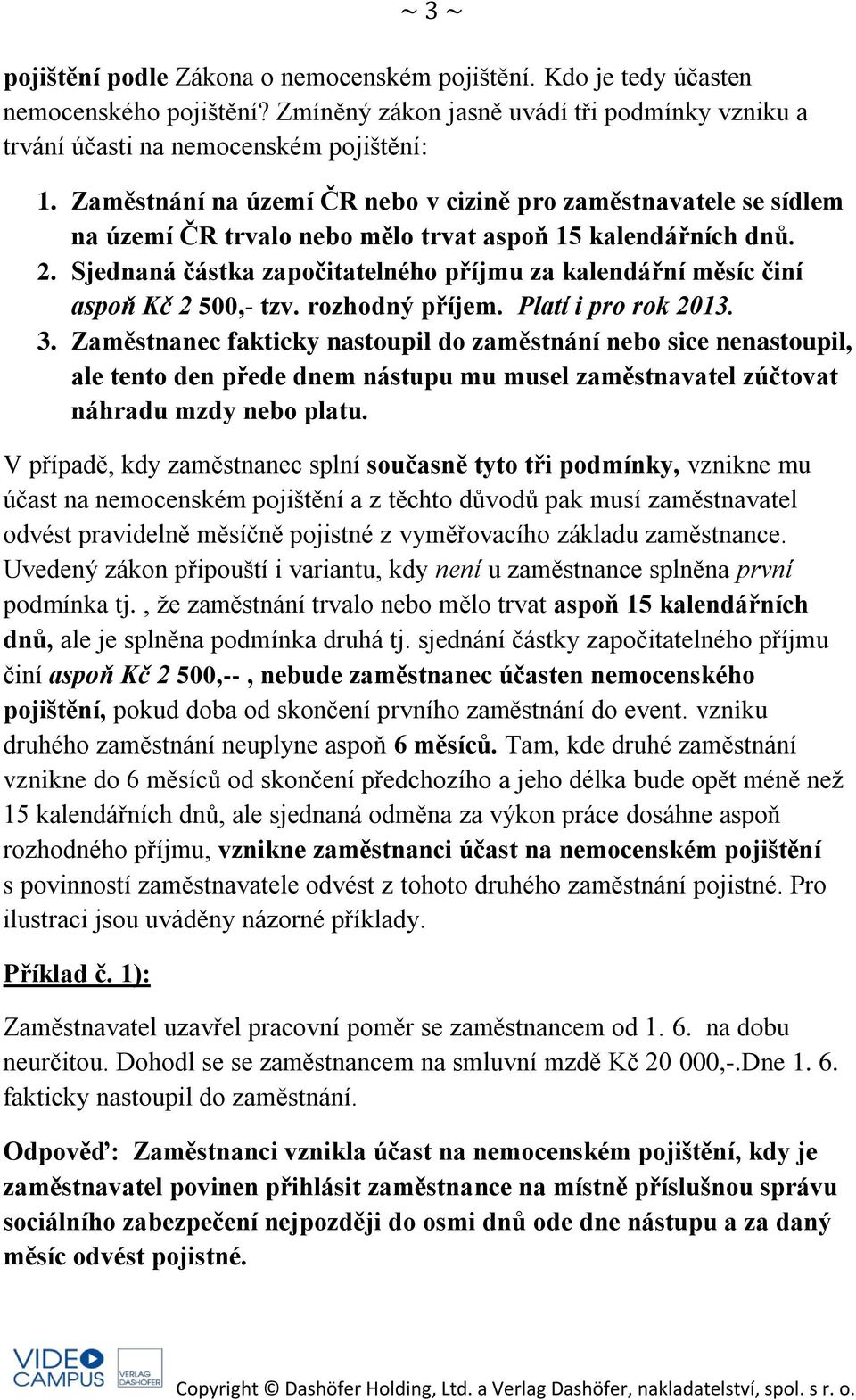 ~ 3 ~

pojištění podle Zákona o nemocenském pojištění. Kdo je tedy účasten nemocenského pojištění? Zmíněný zákon jasně uvádí tři podmínky vzniku a trvání účasti na nemocenském pojištění:

1. Zaměstnání na území ČR nebo v cizině pro zaměstnavatele se sídlem na území ČR trvalo nebo mělo trvat aspoň 15 kalendářních dnů.
2. Sjednaná částka započitatelného příjmu za kalendářní měsíc činí aspoň Kč 2 500,- tzv. rozhodný příjem. Platí i pro rok 2013.
3. Zaměstnanec fakticky nastoupil do zaměstnání nebo sice nenastoupil, ale tento den přede dnem nástupu mu musel zaměstnavatel zúčtovat náhradu mzdy nebo platu.

V případě, kdy zaměstnanec splní současně tyto tři podmínky, vznikne mu účast na nemocenském pojištění a z těchto důvodů pak musí zaměstnavatel odvést pravidelně měsíčně pojistné z vyměřovacího základu zaměstnance. Uvedený zákon připouští i variantu, kdy není u zaměstnance splněna první podmínka tj. , že zaměstnání trvalo nebo mělo trvat aspoň 15 kalendářních dnů, ale je splněna podmínka druhá tj. sjednání částky započitatelného příjmu činí aspoň Kč 2 500,-- , nebude zaměstnanec účasten nemocenského pojištění, pokud doba od skončení prvního zaměstnání do event. vzniku druhého zaměstnání neuplyne aspoň 6 měsíců. Tam, kde druhé zaměstnání vznikne do 6 měsíců od skončení předchozího a jeho délka bude opět méně než 15 kalendářních dnů, ale sjednaná odměna za výkon práce dosáhne aspoň rozhodného příjmu, vznikne zaměstnanci účast na nemocenském pojištění s povinností zaměstnavatele odvést z tohoto druhého zaměstnání pojistné. Pro ilustraci jsou uváděny názorné příklady.

Příklad č. 1):

Zaměstnavatel uzavřel pracovní poměr se zaměstnancem od 1. 6. na dobu neurčitou. Dohodl se se zaměstnancem na smluvní mzdě Kč 20 000,-.Dne 1. 6. fakticky nastoupil do zaměstnání.

Odpověď: Zaměstnanci vznikla účast na nemocenském pojištění, kdy je zaměstnavatel povinen přihlásit zaměstnance na místně příslušnou správu sociálního zabezpečení nejpozději do osmi dnů ode dne nástupu a za daný měsíc odvést pojistné.

VIDEO CAMPUS VERLAG DASHÖFER Copyright © Dashöfer Holding, Ltd. a Verlag Dashöfer, nakladatelství, spol. s r. o.